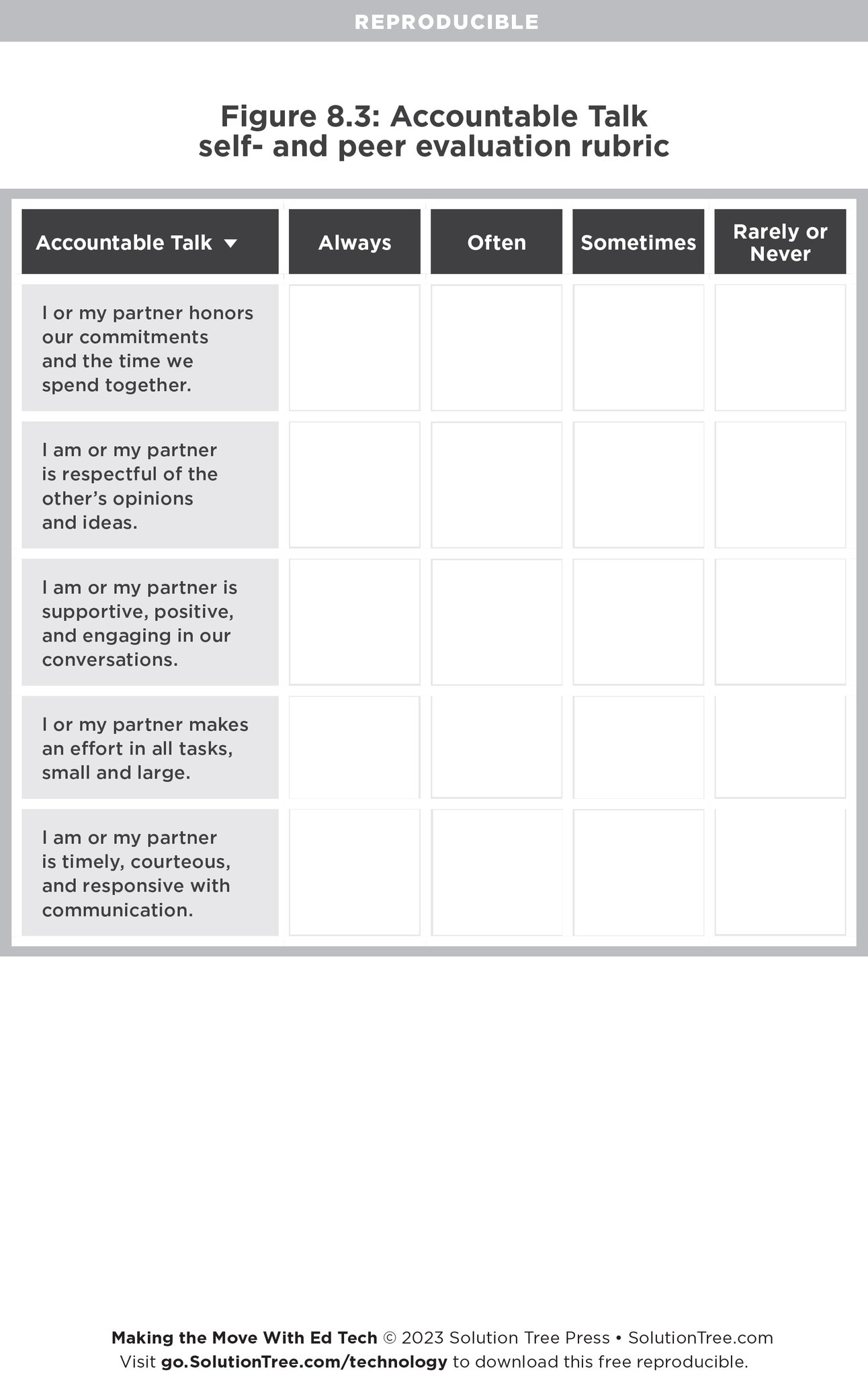 REPRODUCIBLE

Figure 8.3: Accountable Talk self- and peer evaluation rubric

| Accountable Talk ▼ | Always | Often | Sometimes | Rarely or Never |
|---|---|---|---|---|
| I or my partner honors our commitments and the time we spend together. | | | | |
| I am or my partner is respectful of the other's opinions and ideas. | | | | |
| I am or my partner is supportive, positive, and engaging in our conversations. | | | | |
| I or my partner makes an effort in all tasks, small and large. | | | | |
| I am or my partner is timely, courteous, and responsive with communication. | | | | |

Making the Move With Ed Tech © 2023 Solution Tree Press • SolutionTree.com
Visit go.SolutionTree.com/technology to download this free reproducible.